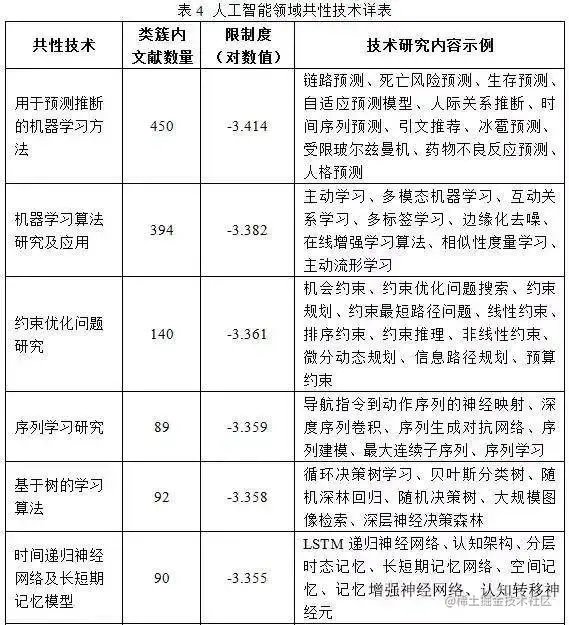 表 4 人工智能领域共性技术详表

| 共性技术 | 类簇内文献数量 | 限制度（对数值） | 技术研究内容示例 |
|---|---|---|---|
| 用于预测推断的机器学习方法 | 450 | -3.414 | 链路预测、死亡风险预测、生存预测、自适应预测模型、人际关系推断、时间序列预测、引文推荐、冰雹预测、受限玻尔兹曼机、药物不良反应预测、人格预测 |
| 机器学习算法研究及应用 | 394 | -3.382 | 主动学习、多模态机器学习、互动关系学习、多标签学习、边缘化去噪、在线增强学习算法、相似性度量学习、主动流形学习 |
| 约束优化问题研究 | 140 | -3.361 | 机会约束、约束优化问题搜索、约束规划、约束最短路径问题、线性约束、排序约束、约束推理、非线性约束、微分动态规划、信息路径规划、预算约束 |
| 序列学习研究 | 89 | -3.359 | 导航指令到动作序列的神经映射、深度序列卷积、序列生成对抗网络、序列建模、最大连续子序列、序列学习 |
| 基于树的学习算法 | 92 | -3.358 | 循环决策树学习、贝叶斯分类树、随机深林回归、随机决策树、大规模图像检索、深层神经决策森林 |
| 时间递归神经网络及长短期记忆模型 | 90 | -3.355 | LSTM 递归神经网络、认知架构、分层时态记忆、长短期记忆网络、空间记忆、记忆增强神经网络、认知转移神经元 |

@稀土掘金技术社区